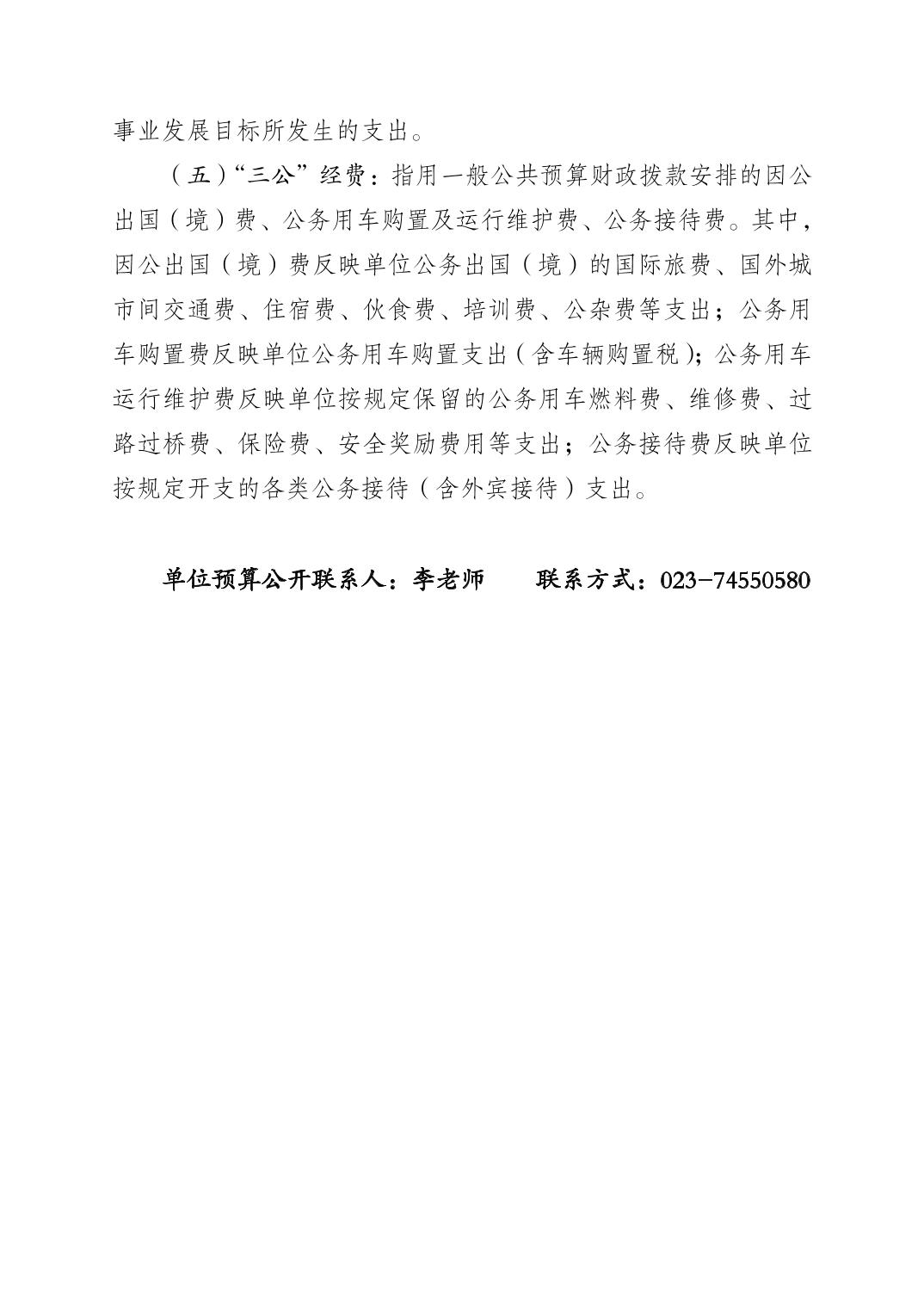 事业发展目标所发生的支出。

（五）“三公”经费：指用一般公共预算财政拨款安排的因公出国（境）费、公务用车购置及运行维护费、公务接待费。其中，因公出国（境）费反映单位公务出国（境）的国际旅费、国外城市间交通费、住宿费、伙食费、培训费、公杂费等支出；公务用车购置费反映单位公务用车购置支出（含车辆购置税）；公务用车运行维护费反映单位按规定保留的公务用车燃料费、维修费、过路过桥费、保险费、安全奖励费用等支出；公务接待费反映单位按规定开支的各类公务接待（含外宾接待）支出。

单位预算公开联系人：李老师　　联系方式：023-74550580